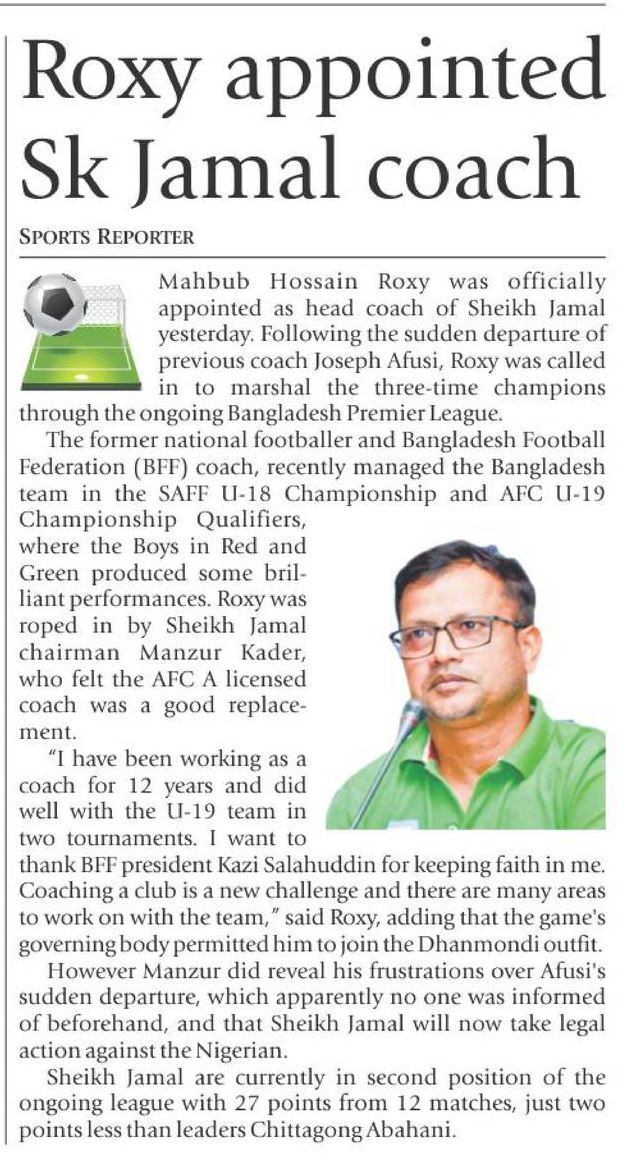 Roxy appointed Sk Jamal coach

SPORTS REPORTER

Mahbub Hossain Roxy was officially appointed as head coach of Sheikh Jamal yesterday. Following the sudden departure of previous coach Joseph Afusi, Roxy was called in to marshal the three-time champions through the ongoing Bangladesh Premier League.

The former national footballer and Bangladesh Football Federation (BFF) coach, recently managed the Bangladesh team in the SAFF U-18 Championship and AFC U-19 Championship Qualifiers, where the Boys in Red and Green produced some brilliant performances. Roxy was roped in by Sheikh Jamal chairman Manzur Kader, who felt the AFC A licensed coach was a good replacement.

"I have been working as a coach for 12 years and did well with the U-19 team in two tournaments. I want to thank BFF president Kazi Salahuddin for keeping faith in me. Coaching a club is a new challenge and there are many areas to work on with the team," said Roxy, adding that the game's governing body permitted him to join the Dhanmondi outfit.

However Manzur did reveal his frustrations over Afusi's sudden departure, which apparently no one was informed of beforehand, and that Sheikh Jamal will now take legal action against the Nigerian.

Sheikh Jamal are currently in second position of the ongoing league with 27 points from 12 matches, just two points less than leaders Chittagong Abahani.